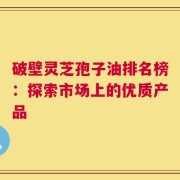 破壁灵芝孢子油排名榜：探索市场上的优质产品